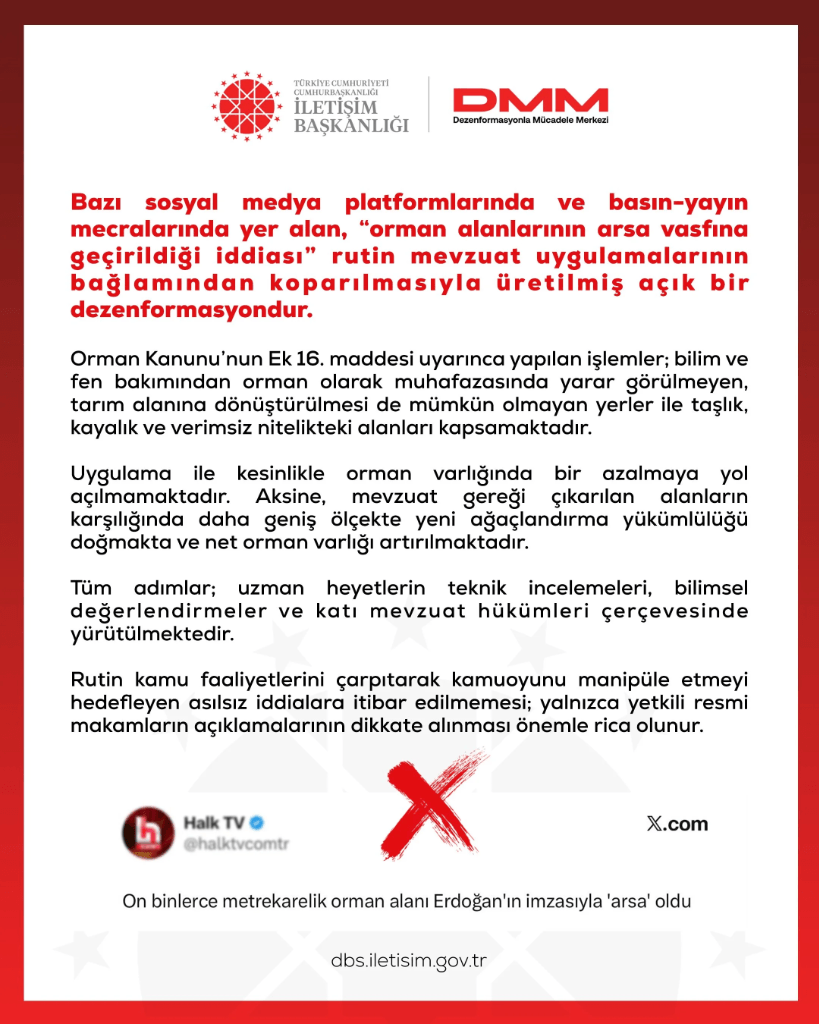 TÜRKİYE CUMHURİYETİ CUMHURBAŞKANLIĞI İLETİŞİM BAŞKANLIĞI

DMM
Dezenformasyonla Mücadele Merkezi

Bazı sosyal medya platformlarında ve basın-yayın mecralarında yer alan, “orman alanlarının arsa vasfına geçirildiği iddiası” rutin mevzuat uygulamalarının bağlamından koparılmasıyla üretilmiş açık bir dezenformasyondur.

Orman Kanunu’nun Ek 16. maddesi uyarınca yapılan işlemler; bilim ve fen bakımından orman olarak muhafazasında yarar görülmeyen, tarım alanına dönüştürülmesi de mümkün olmayan yerler ile taşlık, kayalık ve verimsiz nitelikteki alanları kapsamaktadır.

Uygulama ile kesinlikle orman varlığında bir azalmaya yol açılmamaktadır. Aksine, mevzuat gereği çıkarılan alanların karşılığında daha geniş ölçekte yeni ağaçlandırma yükümlülüğü doğmakta ve net orman varlığı artırılmaktadır.

Tüm adımlar; uzman heyetlerin teknik incelemeleri, bilimsel değerlendirmeler ve katı mevzuat hükümleri çerçevesinde yürütülmektedir.

Rutin kamu faaliyetlerini çarpıtarak kamuoyunu manipüle etmeyi hedefleyen asılsız iddialara itibar edilmemesi; yalnızca yetkili resmi makamların açıklamalarının dikkate alınması önemle rica olunur.

Halk TV
@halktvcomtr

𝕏.com

On binlerce metrekarelik orman alanı Erdoğan'ın imzasıyla 'arsa' oldu

dbs.iletisim.gov.tr